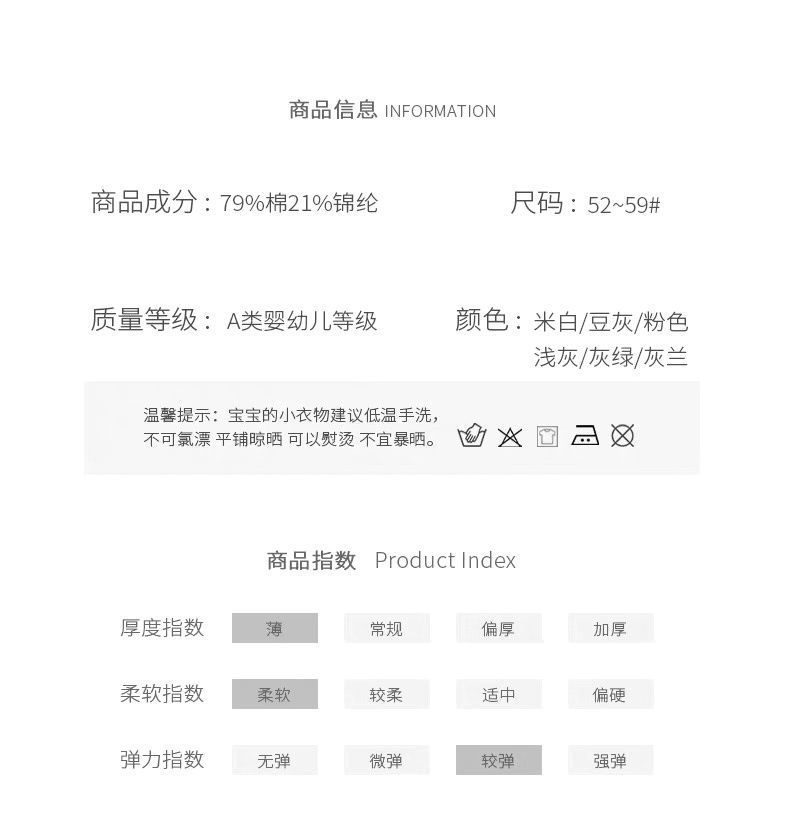 商品信息 INFORMATION

商品成分：79%棉21%锦纶

尺码：52~59#

质量等级：A类婴幼儿等级

颜色：米白/豆灰/粉色 浅灰/灰绿/灰兰

温馨提示：宝宝的小衣物建议低温手洗，不可氯漂 平铺晾晒 可以熨烫 不宜暴晒。

商品指数 Product Index

| 厚度指数 | 薄 | 常规 | 偏厚 | 加厚 |
|---|---|---|---|---|
| 柔软指数 | 柔软 | 较柔 | 适中 | 偏硬 |
| 弹力指数 | 无弹 | 微弹 | 较弹 | 强弹 |